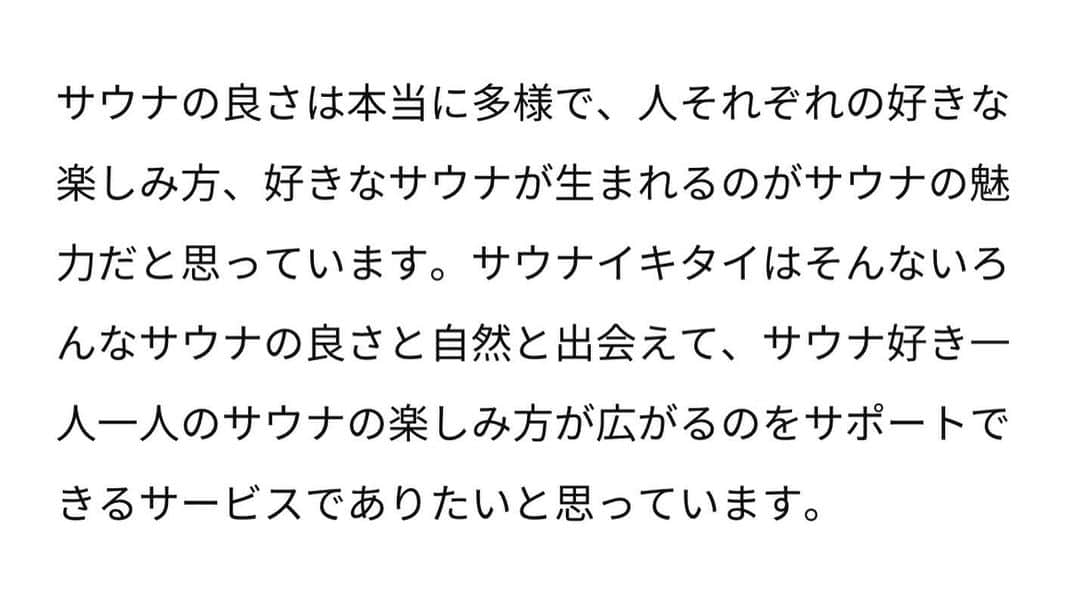 サウナの良さは本当に多様で、人それぞれの好きな楽しみ方、好きなサウナが生まれるのがサウナの魅力だと思っています。サウナイキタイはそんないろんなサウナの良さと自然と出会えて、サウナ好き一人一人のサウナの楽しみ方が広がるのをサポートできるサービスでありたいと思っています。